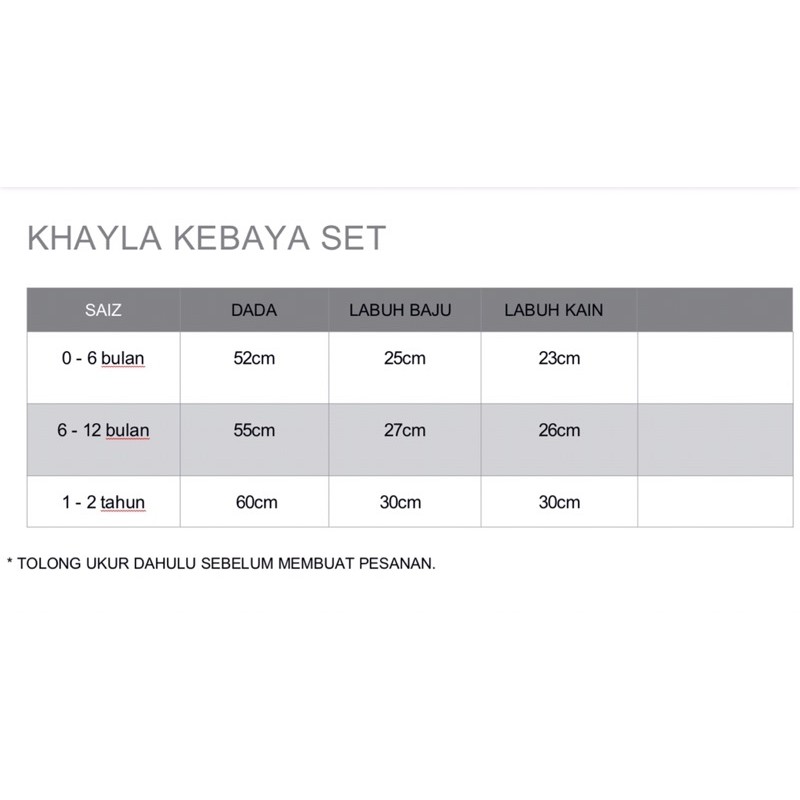 KHAYLA KEBAYA SET

| SAIZ | DADA | LABUH BAJU | LABUH KAIN | |
|---|---|---|---|---|
| 0 - 6 bulan | 52cm | 25cm | 23cm | |
| 6 - 12 bulan | 55cm | 27cm | 26cm | |
| 1 - 2 tahun | 60cm | 30cm | 30cm | |

* TOLONG UKUR DAHULU SEBELUM MEMBUAT PESANAN.